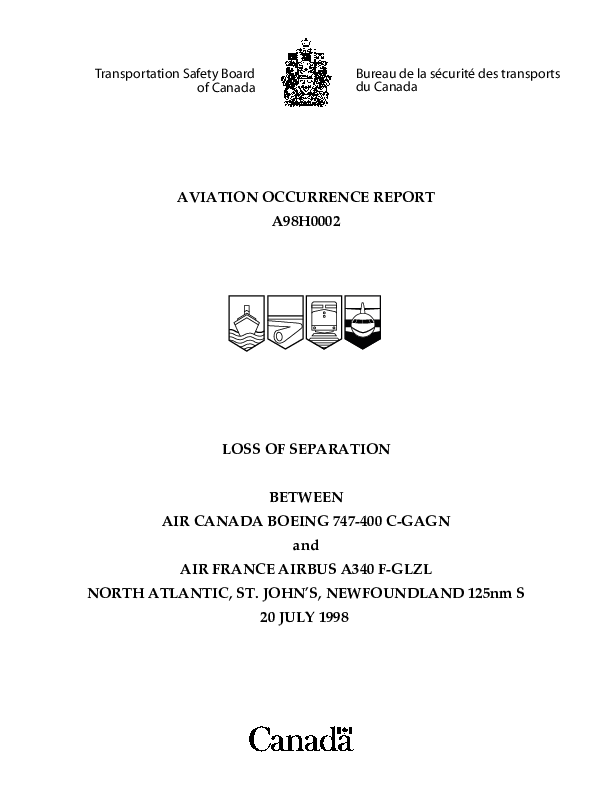 Transportation Safety Board of Canada

Bureau de la sécurité des transports du Canada

AVIATION OCCURRENCE REPORT
A98H0002

LOSS OF SEPARATION

BETWEEN
AIR CANADA BOEING 747-400 C-GAGN
and
AIR FRANCE AIRBUS A340 F-GLZL
NORTH ATLANTIC, ST. JOHN'S, NEWFOUNDLAND 125nm S
20 JULY 1998

Canada